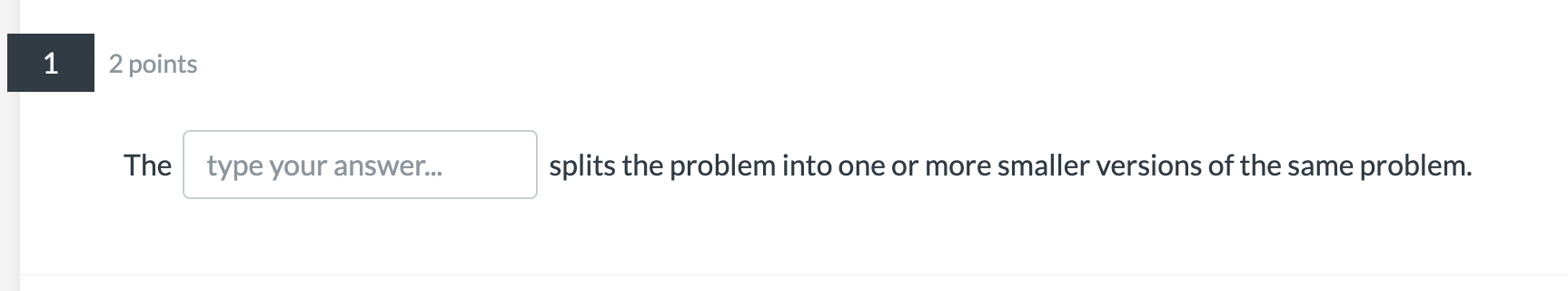 1

2 points

The type your answer... splits the problem into one or more smaller versions of the same problem.